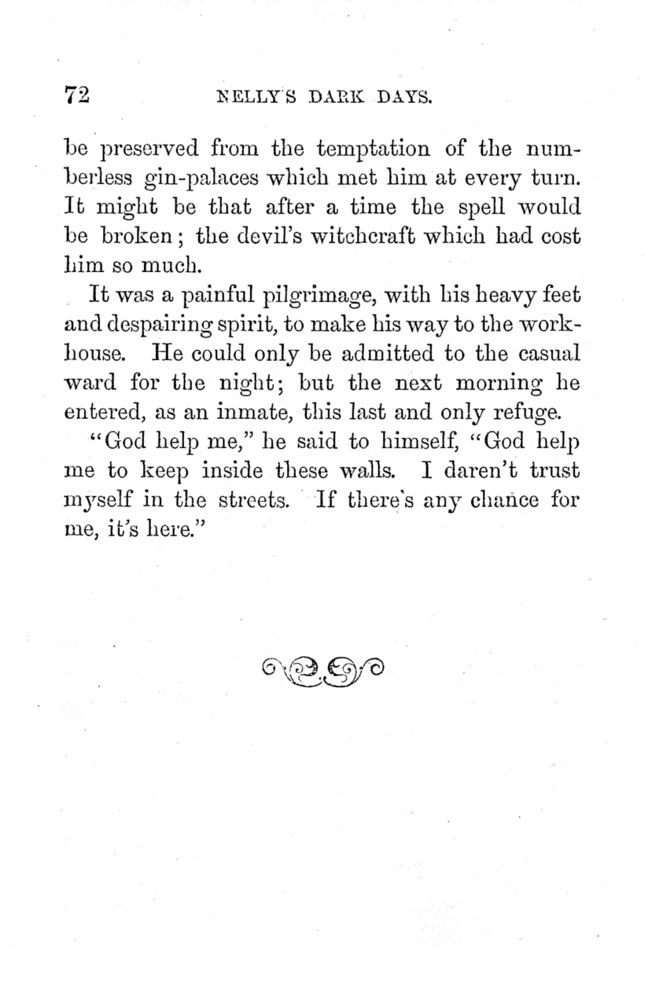 72 NELLY'S DARK DAYS.

be preserved from the temptation of the numberless gin-palaces which met him at every turn. It might be that after a time the spell would be broken; the devil's witchcraft which had cost him so much.

It was a painful pilgrimage, with his heavy feet and despairing spirit, to make his way to the workhouse. He could only be admitted to the casual ward for the night; but the next morning he entered, as an inmate, this last and only refuge.

"God help me," he said to himself, "God help me to keep inside these walls. I daren't trust myself in the streets. If there's any chance for me, it's here."